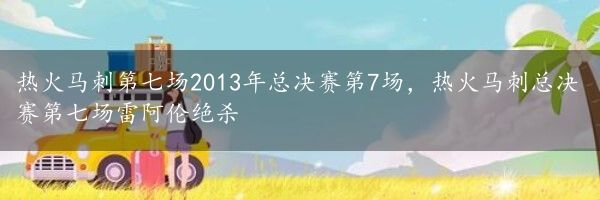 热火马刺第七场2013年总决赛第7场，热火马刺总决赛第七场雷阿伦绝杀